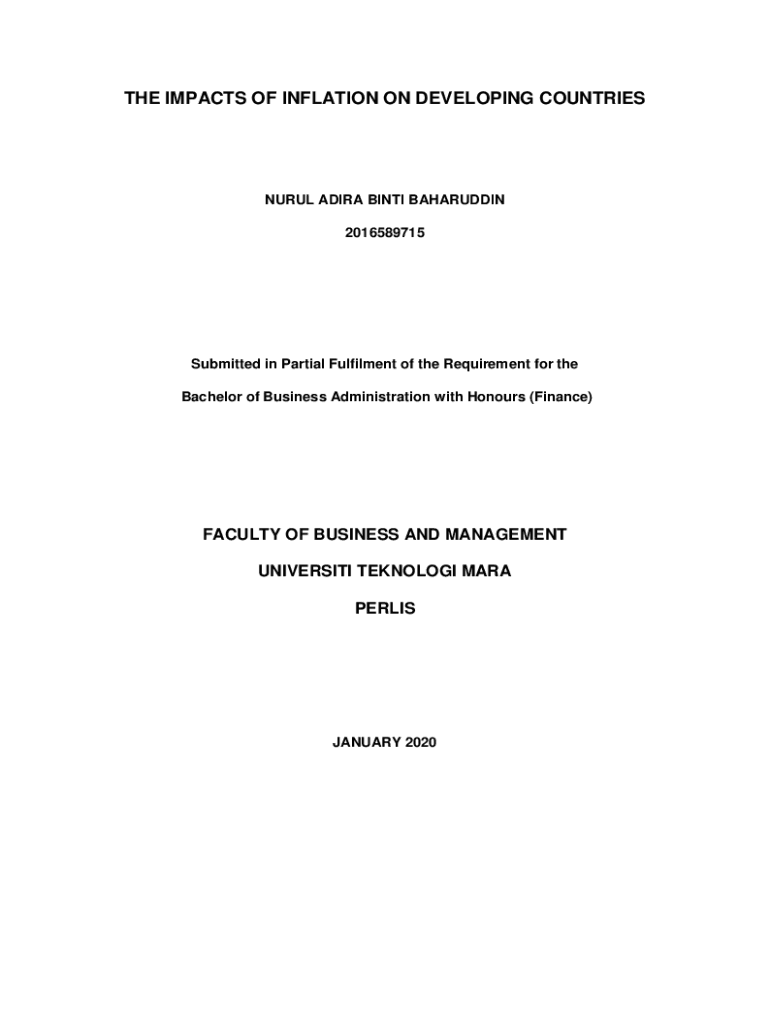 THE IMPACTS OF INFLATION ON DEVELOPING COUNTRIES

NURUL ADIRA BINTI BAHARUDDIN

2016589715

Submitted in Partial Fulfilment of the Requirement for the

Bachelor of Business Administration with Honours (Finance)

FACULTY OF BUSINESS AND MANAGEMENT

UNIVERSITI TEKNOLOGI MARA

PERLIS

JANUARY 2020